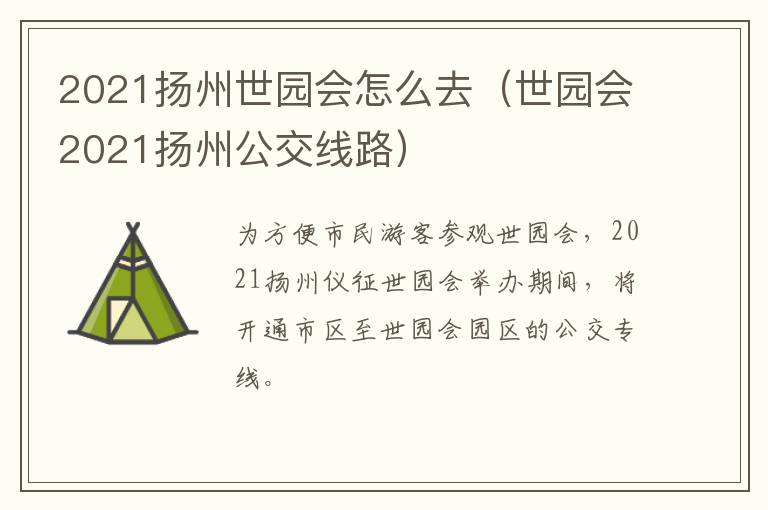 2021扬州世园会怎么去（世园会2021扬州公交线路）

为方便市民游客参观世园会，2021扬州仪征世园会举办期间，将开通市区至世园会园区的公交专线。